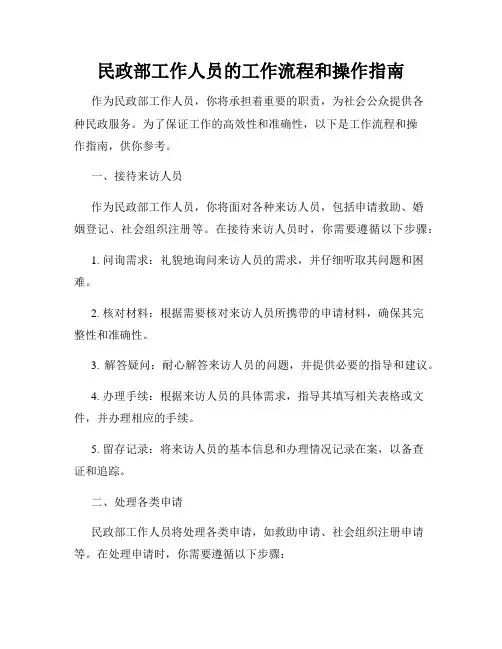 民政部工作人员的工作流程和操作指南

作为民政部工作人员，你将承担着重要的职责，为社会公众提供各种民政服务。为了保证工作的高效性和准确性，以下是工作流程和操作指南，供你参考。

一、接待来访人员

作为民政部工作人员，你将面对各种来访人员，包括申请救助、婚姻登记、社会组织注册等。在接待来访人员时，你需要遵循以下步骤：

1. 问询需求：礼貌地询问来访人员的需求，并仔细听取其问题和困难。

2. 核对材料：根据需要核对来访人员所携带的申请材料，确保其完整性和准确性。

3. 解答疑问：耐心解答来访人员的问题，并提供必要的指导和建议。

4. 办理手续：根据来访人员的具体需求，指导其填写相关表格或文件，并办理相应的手续。

5. 留存记录：将来访人员的基本信息和办理情况记录在案，以备查证和追踪。

二、处理各类申请

民政部工作人员将处理各类申请，如救助申请、社会组织注册申请等。在处理申请时，你需要遵循以下步骤：